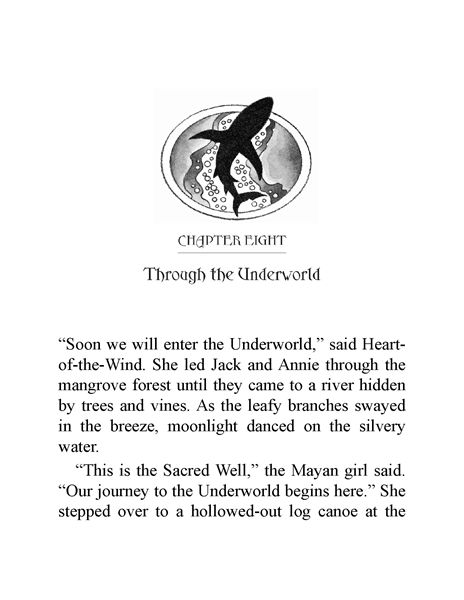 CHAPTER EIGHT

Through the Underworld

“Soon we will enter the Underworld,” said Heart-of-the-Wind. She led Jack and Annie through the mangrove forest until they came to a river hidden by trees and vines. As the leafy branches swayed in the breeze, moonlight danced on the silvery water.

“This is the Sacred Well,” the Mayan girl said. “Our journey to the Underworld begins here.” She stepped over to a hollowed-out log canoe at the